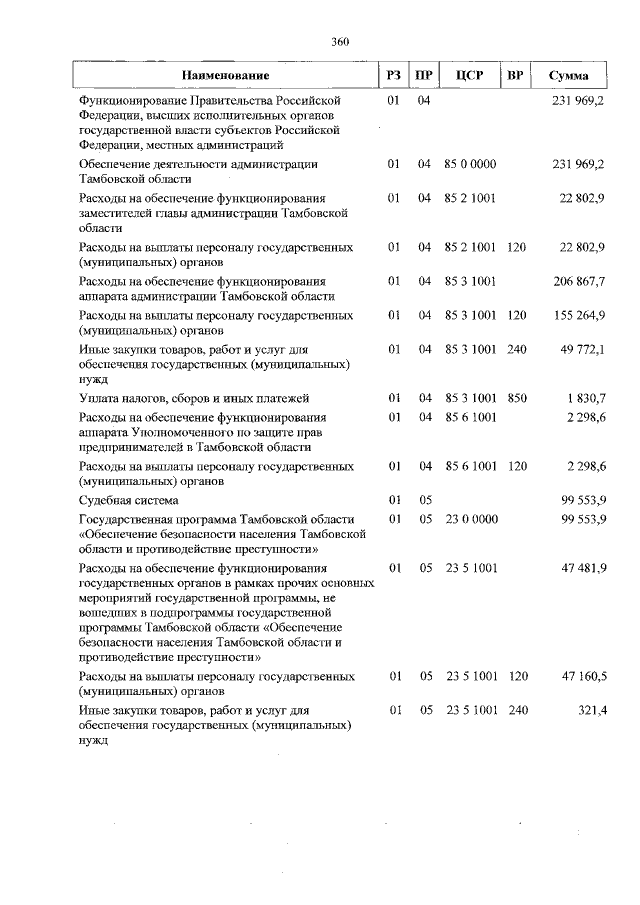 360

| Наименование | РЗ | ПР | ЦСР | ВР | Сумма |
|---|---|---|---|---|---|
| Функционирование Правительства Российской Федерации, высших исполнительных органов государственной власти субъектов Российской Федерации, местных администраций | 01 | 04 | | | 231 969,2 |
| Обеспечение деятельности администрации Тамбовской области | 01 | 04 | 85 0 0000 | | 231 969,2 |
| Расходы на обеспечение функционирования заместителей главы администрации Тамбовской области | 01 | 04 | 85 2 1001 | | 22 802,9 |
| Расходы на выплаты персоналу государственных (муниципальных) органов | 01 | 04 | 85 2 1001 | 120 | 22 802,9 |
| Расходы на обеспечение функционирования аппарата администрации Тамбовской области | 01 | 04 | 85 3 1001 | | 206 867,7 |
| Расходы на выплаты персоналу государственных (муниципальных) органов | 01 | 04 | 85 3 1001 | 120 | 155 264,9 |
| Иные закупки товаров, работ и услуг для обеспечения государственных (муниципальных) нужд | 01 | 04 | 85 3 1001 | 240 | 49 772,1 |
| Уплата налогов, сборов и иных платежей | 01 | 04 | 85 3 1001 | 850 | 1 830,7 |
| Расходы на обеспечение функционирования аппарата Уполномоченного по защите прав предпринимателей в Тамбовской области | 01 | 04 | 85 6 1001 | | 2 298,6 |
| Расходы на выплаты персоналу государственных (муниципальных) органов | 01 | 04 | 85 6 1001 | 120 | 2 298,6 |
| Судебная система | 01 | 05 | | | 99 553,9 |
| Государственная программа Тамбовской области «Обеспечение безопасности населения Тамбовской области и противодействие преступности» | 01 | 05 | 23 0 0000 | | 99 553,9 |
| Расходы на обеспечение функционирования государственных органов в рамках прочих основных мероприятий государственной программы, не вошедших в подпрограммы государственной программы Тамбовской области «Обеспечение безопасности населения Тамбовской области и противодействие преступности» | 01 | 05 | 23 5 1001 | | 47 481,9 |
| Расходы на выплаты персоналу государственных (муниципальных) органов | 01 | 05 | 23 5 1001 | 120 | 47 160,5 |
| Иные закупки товаров, работ и услуг для обеспечения государственных (муниципальных) нужд | 01 | 05 | 23 5 1001 | 240 | 321,4 |